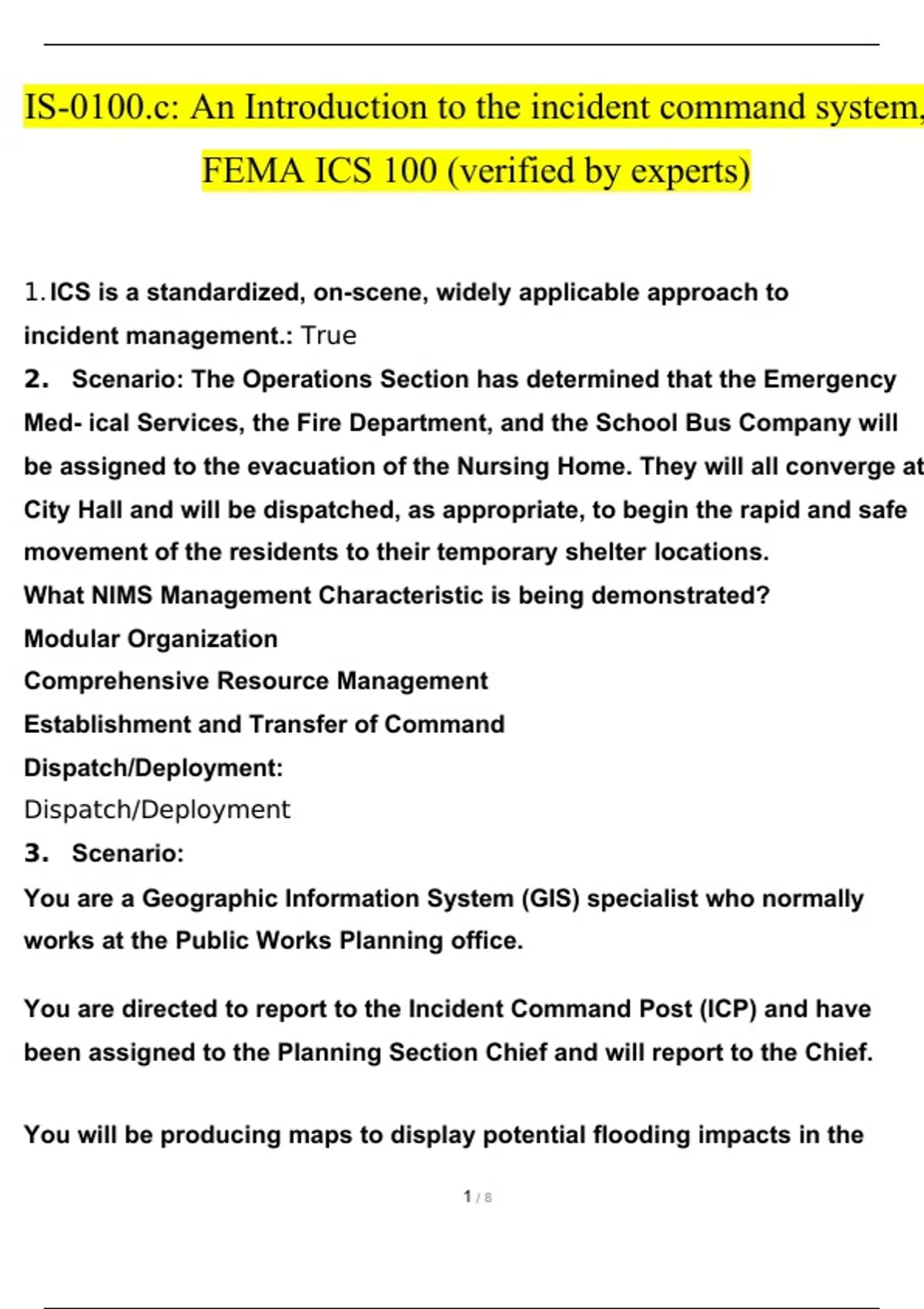 IS-0100.c: An Introduction to the incident command system, FEMA ICS 100 (verified by experts)

1. ICS is a standardized, on-scene, widely applicable approach to incident management.: True

2. Scenario: The Operations Section has determined that the Emergency Med- ical Services, the Fire Department, and the School Bus Company will be assigned to the evacuation of the Nursing Home. They will all converge at City Hall and will be dispatched, as appropriate, to begin the rapid and safe movement of the residents to their temporary shelter locations.
What NIMS Management Characteristic is being demonstrated?
Modular Organization
Comprehensive Resource Management
Establishment and Transfer of Command
Dispatch/Deployment:
Dispatch/Deployment

3. Scenario:
You are a Geographic Information System (GIS) specialist who normally works at the Public Works Planning office.

You are directed to report to the Incident Command Post (ICP) and have been assigned to the Planning Section Chief and will report to the Chief.

You will be producing maps to display potential flooding impacts in the

1 / 8